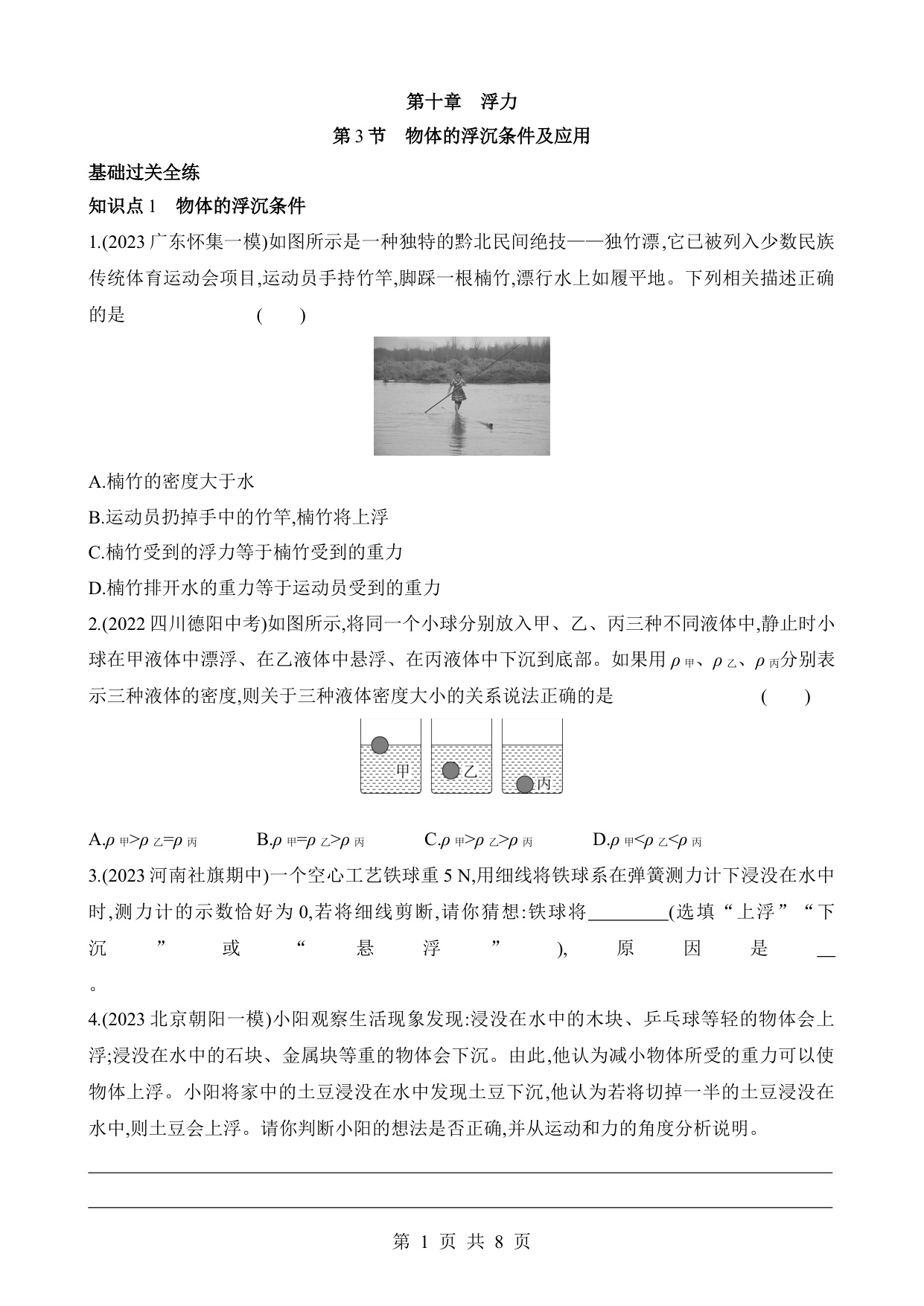 第十章　浮力

第3节　物体的浮沉条件及应用

基础过关全练

知识点1　物体的浮沉条件

1.(2023广东怀集一模)如图所示是一种独特的黔北民间绝技——独竹漂,它已被列入少数民族传统体育运动会项目,运动员手持竹竿,脚踩一根楠竹,漂行水上如履平地。下列相关描述正确的是　　　　　(　　)

A.楠竹的密度大于水

B.运动员扔掉手中的竹竿,楠竹将上浮

C.楠竹受到的浮力等于楠竹受到的重力

D.楠竹排开水的重力等于运动员受到的重力

2.(2022四川德阳中考)如图所示,将同一个小球分别放入甲、乙、丙三种不同液体中,静止时小球在甲液体中漂浮、在乙液体中悬浮、在丙液体中下沉到底部。如果用$\rho_{甲}$、$\rho_{乙}$、$\rho_{丙}$分别表示三种液体的密度,则关于三种液体密度大小的关系说法正确的是　　　　(　　)

甲　乙　丙

A.$\rho_{甲}>\rho_{乙}=\rho_{丙}$　B.$\rho_{甲}=\rho_{乙}>\rho_{丙}$　C.$\rho_{甲}>\rho_{乙}>\rho_{丙}$　D.$\rho_{甲}<\rho_{乙}<\rho_{丙}$

3.(2023河南社旗期中)一个空心工艺铁球重5 N,用细线将铁球系在弹簧测力计下浸没在水中时,测力计的示数恰好为0,若将细线剪断,请你猜想:铁球将________(选填“上浮”“下沉”或“悬浮”),原因是__。

4.(2023北京朝阳一模)小阳观察生活现象发现:浸没在水中的木块、乒乓球等轻的物体会上浮;浸没在水中的石块、金属块等重的物体会下沉。由此,他认为减小物体所受的重力可以使物体上浮。小阳将家中的土豆浸没在水中发现土豆下沉,他认为若将切掉一半的土豆浸没在水中,则土豆会上浮。请你判断小阳的想法是否正确,并从运动和力的角度分析说明。

第 1 页 共 8 页